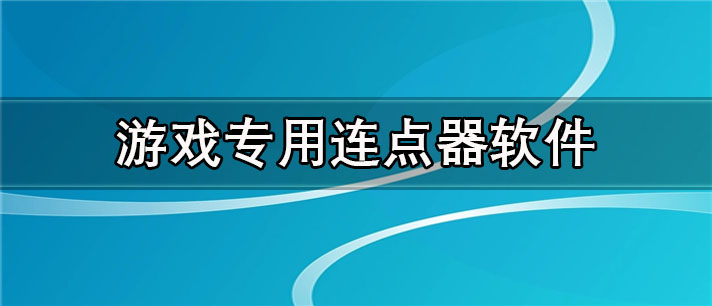 游戏专用连点器软件